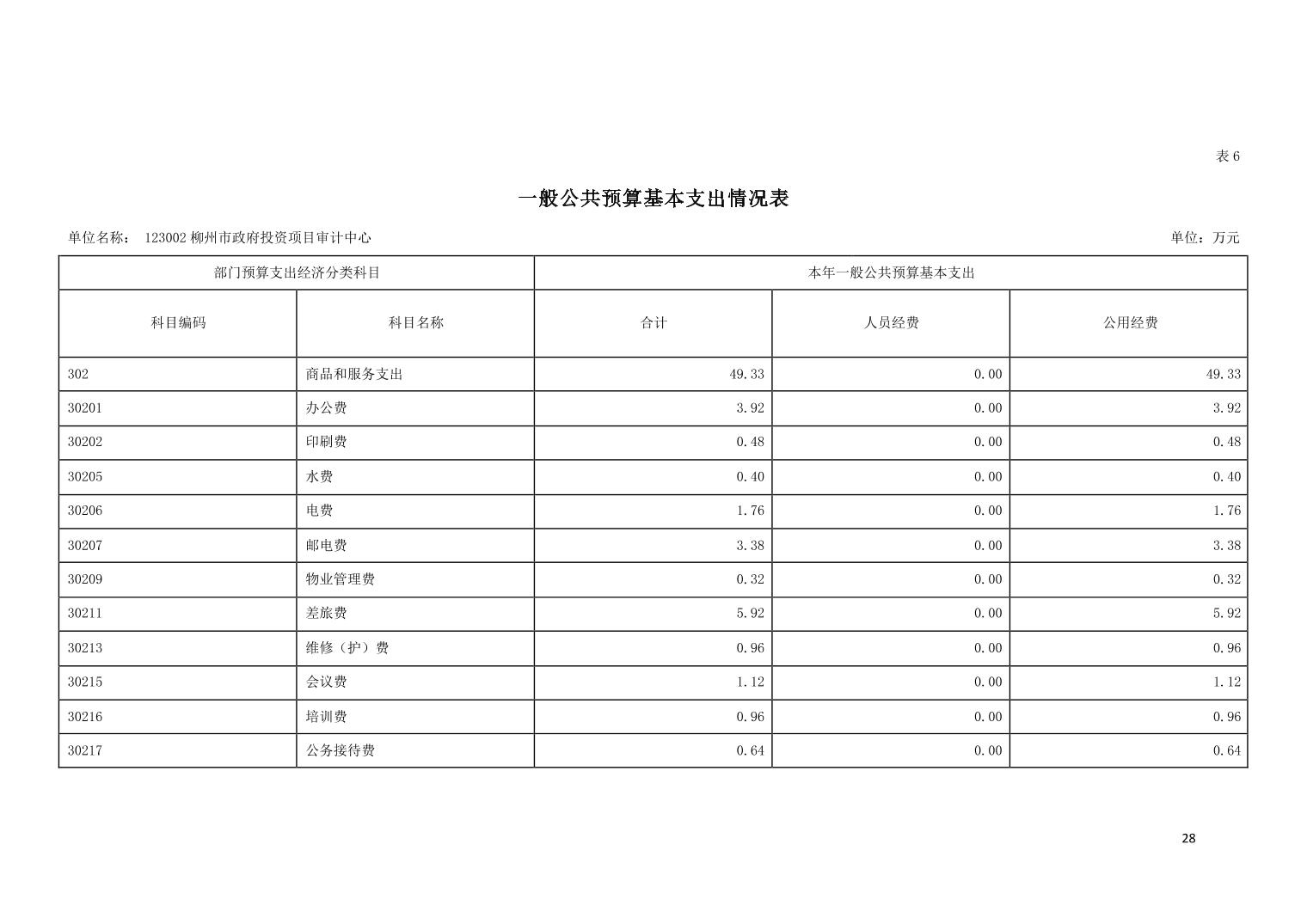 表 6

一般公共预算基本支出情况表

单位名称： 123002 柳州市政府投资项目审计中心

单位：万元

| 部门预算支出经济分类科目 | | 本年一般公共预算基本支出 | | |
|---|---|---|---|---|
| 科目编码 | 科目名称 | 合计 | 人员经费 | 公用经费 |
| 302 | 商品和服务支出 | 49.33 | 0.00 | 49.33 |
| 30201 | 办公费 | 3.92 | 0.00 | 3.92 |
| 30202 | 印刷费 | 0.48 | 0.00 | 0.48 |
| 30205 | 水费 | 0.40 | 0.00 | 0.40 |
| 30206 | 电费 | 1.76 | 0.00 | 1.76 |
| 30207 | 邮电费 | 3.38 | 0.00 | 3.38 |
| 30209 | 物业管理费 | 0.32 | 0.00 | 0.32 |
| 30211 | 差旅费 | 5.92 | 0.00 | 5.92 |
| 30213 | 维修（护）费 | 0.96 | 0.00 | 0.96 |
| 30215 | 会议费 | 1.12 | 0.00 | 1.12 |
| 30216 | 培训费 | 0.96 | 0.00 | 0.96 |
| 30217 | 公务接待费 | 0.64 | 0.00 | 0.64 |

28